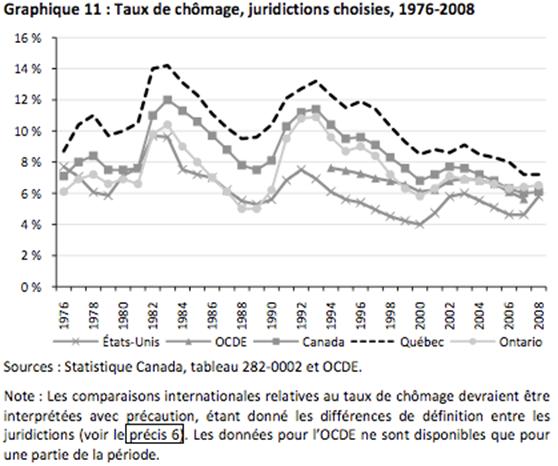 Graphique 11 : Taux de chômage, juridictions choisies, 1976-2008

16 %
14 %
12 %
10 %
8 %
6 %
4 %
2 %
0 %

1976
1978
1980
1982
1984
1986
1988
1990
1992
1994
1996
1998
2000
2002
2004
2006
2008

États-Unis
OCDE
Canada
Québec
Ontario

Sources : Statistique Canada, tableau 282-0002 et OCDE.

Note : Les comparaisons internationales relatives au taux de chômage devraient être interprétées avec précaution, étant donné les différences de définition entre les juridictions (voir le précis 6). Les données pour l'OCDE ne sont disponibles que pour une partie de la période.